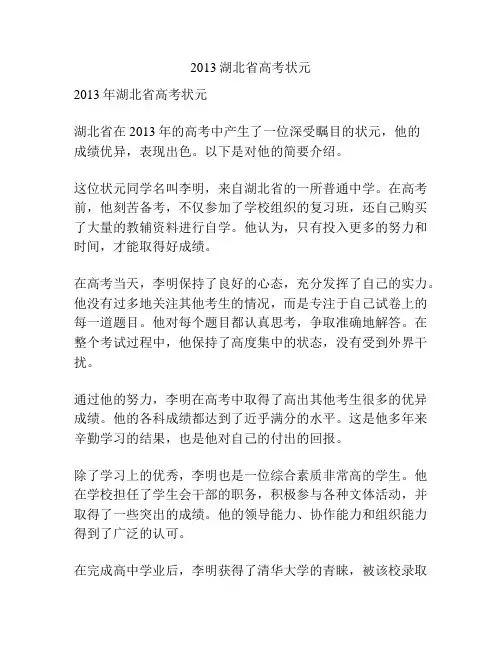 2013 湖北省高考状元

2013 年湖北省高考状元

湖北省在 2013 年的高考中产生了一位深受瞩目的状元，他的成绩优异，表现出色。以下是对他的简要介绍。

这位状元同学名叫李明，来自湖北省的一所普通中学。在高考前，他刻苦备考，不仅参加了学校组织的复习班，还自己购买了大量的教辅资料进行自学。他认为，只有投入更多的努力和时间，才能取得好成绩。

在高考当天，李明保持了良好的心态，充分发挥了自己的实力。他没有过多地关注其他考生的情况，而是专注于自己试卷上的每一道题目。他对每个题目都认真思考，争取准确地解答。在整个考试过程中，他保持了高度集中的状态，没有受到外界干扰。

通过他的努力，李明在高考中取得了高出其他考生很多的优异成绩。他的各科成绩都达到了近乎满分的水平。这是他多年来辛勤学习的结果，也是他对自己的付出的回报。

除了学习上的优秀，李明也是一位综合素质非常高的学生。他在学校担任了学生会干部的职务，积极参与各种文体活动，并取得了一些突出的成绩。他的领导能力、协作能力和组织能力得到了广泛的认可。

在完成高中学业后，李明获得了清华大学的青睐，被该校录取